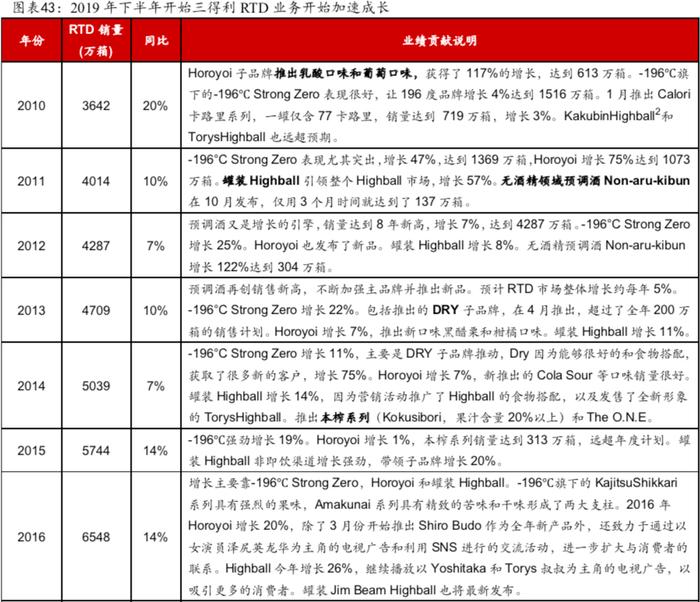 图表43：2019 年下半年开始三得利 RTD 业务开始加速成长

| 年份 | RTD 销量（万箱） | 同比 | 业绩贡献说明 |
|---|---|---|---|
| 2010 | 3642 | 20% | Horoyoi 子品牌推出乳酸口味和葡萄口味，获得了 117%的增长，达到 613 万箱。-196℃旗下的-196℃ Strong Zero 表现很好，让 196 度品牌增长 4%达到 1516 万箱。1 月推出 Calori 卡路里系列，一罐仅含 77 卡路里，销量达到 719 万箱，增长 3%。KakubinHighball$^2$和 TorysHighball 也远超预期。 |
| 2011 | 4014 | 10% | -196°C Strong Zero 表现尤其突出，增长 47%，达到 1369 万箱，Horoyoi 增长 75%达到 1073 万箱。罐装 Highball 引领整个 Highball 市场，增长 57%。无酒精领域预调酒 Non-aru-kibun 在 10 月发布，仅用 3 个月时间就达到了 137 万箱。 |
| 2012 | 4287 | 7% | 预调酒又是增长的引擎，销量达到 8 年新高，增长 7%，达到 4287 万箱。-196°C Strong Zero 增长 25%。Horoyoi 也发布了新品。罐装 Highball 增长 8%。无酒精预调酒 Non-aru-kibun 增长 122%达到 304 万箱。 |
| 2013 | 4709 | 10% | 预调酒再创销售新高，不断加强主品牌并推出新品。预计 RTD 市场整体增长约每年 5%。-196°C Strong Zero 增长 22%。包括推出的 DRY 子品牌，在 4 月推出，超过了全年 200 万箱的销售计划。Horoyoi 增长 7%，推出新口味黑醋栗和柑橘口味。罐装 Highball 增长 11%。 |
| 2014 | 5039 | 7% | -196°C Strong Zero 增长 11%，主要是 DRY 子品牌推动，Dry 因为能够很好的和食物搭配，获取了很多新的客户，增长 75%。Horoyoi 增长 7%，新推出的 Cola Sour 等口味销量很好。罐装 Highball 增长 14%，因为营销活动推广了 Highball 的食物搭配，以及发售了全新形象的 TorysHighball。推出本榨系列（Kokusibori，果汁含量 20%以上）和 The O.N.E。 |
| 2015 | 5744 | 14% | -196℃强劲增长 19%。Horoyoi 增长 1%，本榨系列销量达到 313 万箱，远超年度计划。罐装 Highball 非即饮渠道增长强劲，带领子品牌增长 20%。 |
| 2016 | 6548 | 14% | 增长主要靠-196℃ Strong Zero，Horoyoi 和罐装 Highball。-196℃旗下的 KajitsuShikkari 系列具有强烈的果味，Amakunai 系列具有精致的苦味和干味形成了两大支柱。2016 年 Horoyoi 增长 20%，除了 3 月份开始推出 Shiro Budo 作为全年新产品外，还致力于通过以女演员泽尻英龙华为主角的电视广告和利用 SNS 进行的交流活动，进一步扩大与消费者的联系。Highball 今年增长 26%，继续播放以 Yoshitaka 和 Torys 叔叔为主角的电视广告，以吸引更多的消费者。罐装 Jim Beam Highball 也将最新发布。 |